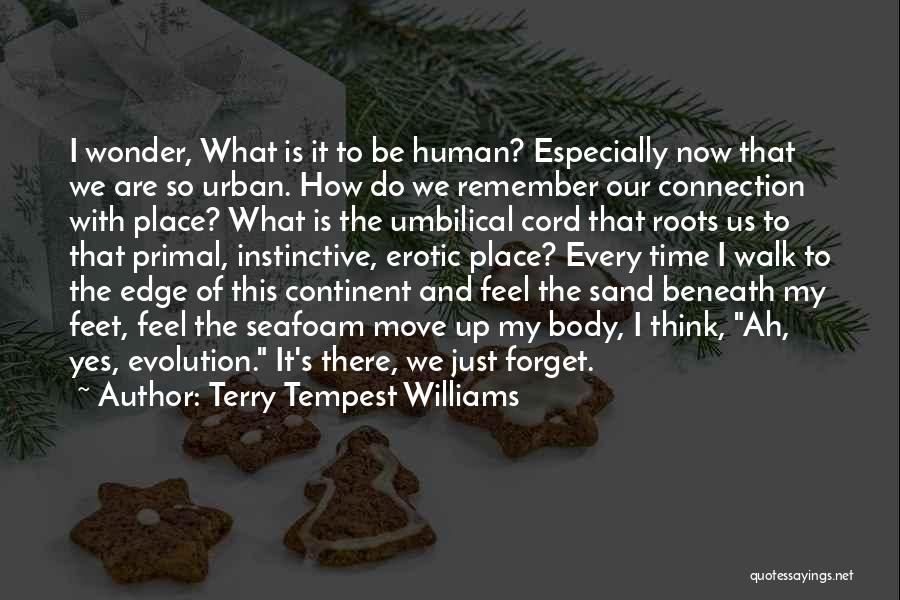 I wonder, What is it to be human? Especially now that we are so urban. How do we remember our connection with place? What is the umbilical cord that roots us to that primal, instinctive, erotic place? Every time I walk to the edge of this continent and feel the sand beneath my feet, feel the seafoam move up my body, I think, "Ah, yes, evolution." It's there, we just forget.

~ Author: Terry Tempest Williams

quotessayings.net